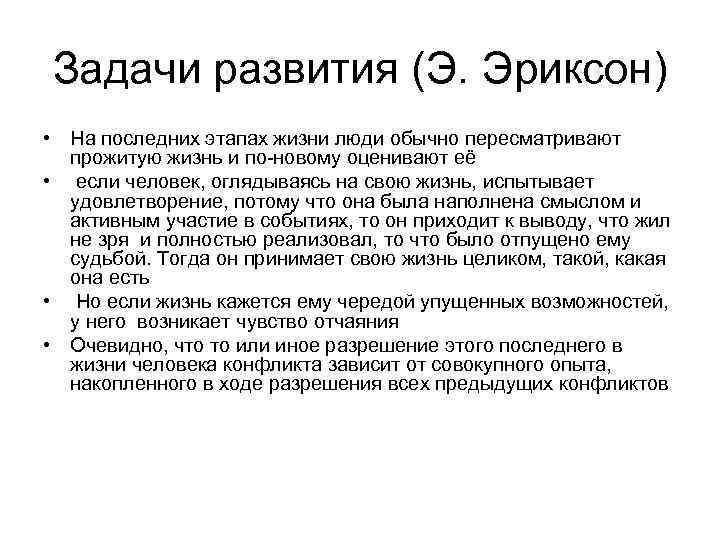 Задачи развития (Э. Эриксон)

• На последних этапах жизни люди обычно пересматривают прожитую жизнь и по-новому оценивают её

• если человек, оглядываясь на свою жизнь, испытывает удовлетворение, потому что она была наполнена смыслом и активным участие в событиях, то он приходит к выводу, что жил не зря и полностью реализовал, то что было отпущено ему судьбой. Тогда он принимает свою жизнь целиком, такой, какая она есть

• Но если жизнь кажется ему чередой упущенных возможностей, у него возникает чувство отчаяния

• Очевидно, что то или иное разрешение этого последнего в жизни человека конфликта зависит от совокупного опыта, накопленного в ходе разрешения всех предыдущих конфликтов